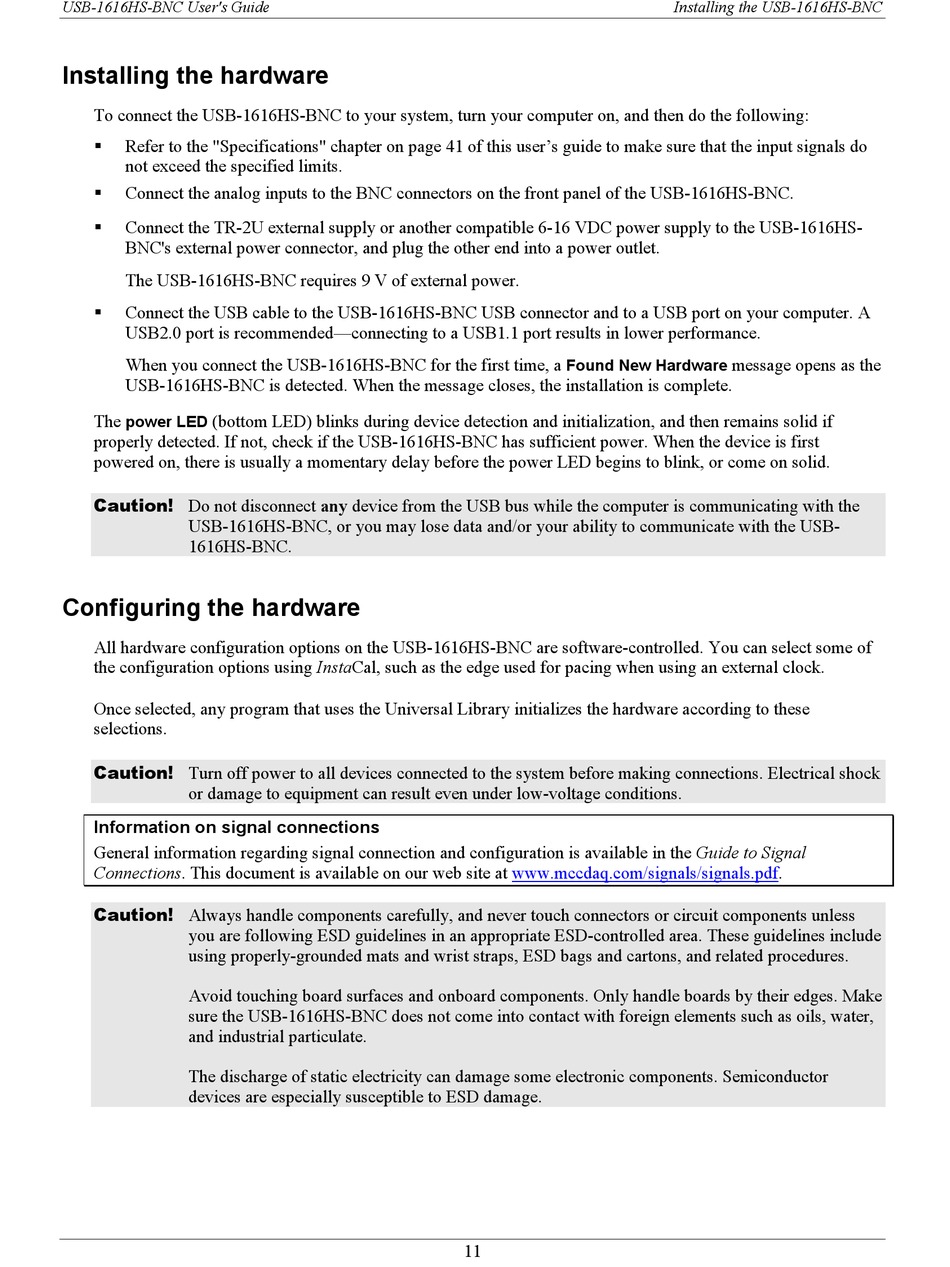 USB-1616HS-BNC User's Guide

Installing the USB-1616HS-BNC

Installing the hardware

To connect the USB-1616HS-BNC to your system, turn your computer on, and then do the following:

▪ Refer to the "Specifications" chapter on page 41 of this user's guide to make sure that the input signals do not exceed the specified limits.

▪ Connect the analog inputs to the BNC connectors on the front panel of the USB-1616HS-BNC.

▪ Connect the TR-2U external supply or another compatible 6-16 VDC power supply to the USB-1616HS-BNC's external power connector, and plug the other end into a power outlet.

The USB-1616HS-BNC requires 9 V of external power.

▪ Connect the USB cable to the USB-1616HS-BNC USB connector and to a USB port on your computer. A USB2.0 port is recommended—connecting to a USB1.1 port results in lower performance.

When you connect the USB-1616HS-BNC for the first time, a Found New Hardware message opens as the USB-1616HS-BNC is detected. When the message closes, the installation is complete.

The power LED (bottom LED) blinks during device detection and initialization, and then remains solid if properly detected. If not, check if the USB-1616HS-BNC has sufficient power. When the device is first powered on, there is usually a momentary delay before the power LED begins to blink, or come on solid.

Caution! Do not disconnect any device from the USB bus while the computer is communicating with the USB-1616HS-BNC, or you may lose data and/or your ability to communicate with the USB-1616HS-BNC.

Configuring the hardware

All hardware configuration options on the USB-1616HS-BNC are software-controlled. You can select some of the configuration options using InstaCal, such as the edge used for pacing when using an external clock.

Once selected, any program that uses the Universal Library initializes the hardware according to these selections.

Caution! Turn off power to all devices connected to the system before making connections. Electrical shock or damage to equipment can result even under low-voltage conditions.

Information on signal connections
General information regarding signal connection and configuration is available in the Guide to Signal Connections. This document is available on our web site at www.mccdaq.com/signals/signals.pdf.

Caution! Always handle components carefully, and never touch connectors or circuit components unless you are following ESD guidelines in an appropriate ESD-controlled area. These guidelines include using properly-grounded mats and wrist straps, ESD bags and cartons, and related procedures.

Avoid touching board surfaces and onboard components. Only handle boards by their edges. Make sure the USB-1616HS-BNC does not come into contact with foreign elements such as oils, water, and industrial particulate.

The discharge of static electricity can damage some electronic components. Semiconductor devices are especially susceptible to ESD damage.

11